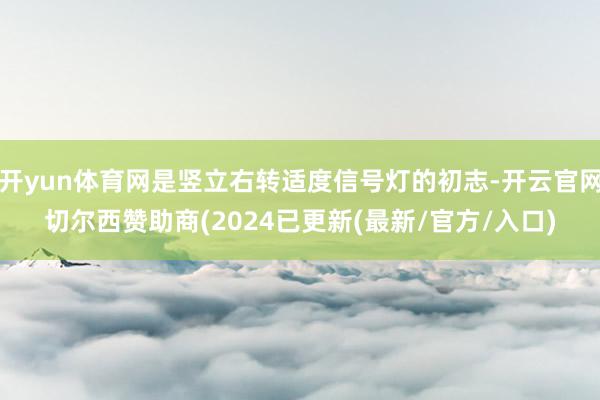 开yun体育网是竖立右转适度信号灯的初志-开云官网切尔西赞助商(2024已更新(最新/官方/入口)